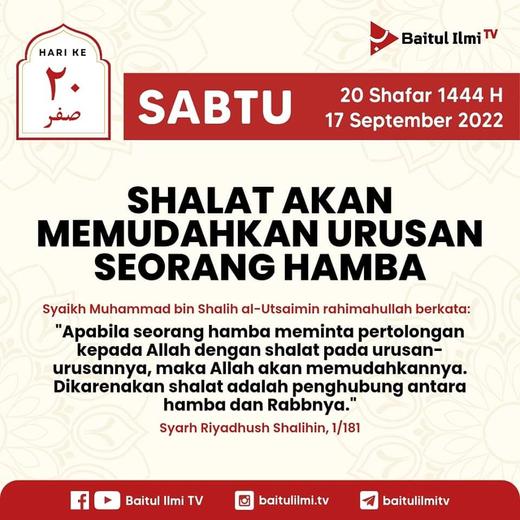 HARI KE
٢٠
صفر

Baitul Ilmi TV

SABTU

20 Shafar 1444 H
17 September 2022

SHALAT AKAN MEMUDAHKAN URUSAN SEORANG HAMBA

Syaikh Muhammad bin Shalih al-Utsaimin rahimahullah berkata:

"Apabila seorang hamba meminta pertolongan kepada Allah dengan shalat pada urusan-urusannya, maka Allah akan memudahkannya. Dikarenakan shalat adalah penghubung antara hamba dan Rabbnya."

Syarh Riyadhush Shalihin, 1/181

Baitul Ilmi TV baitulilmi.tv baitulilmitv